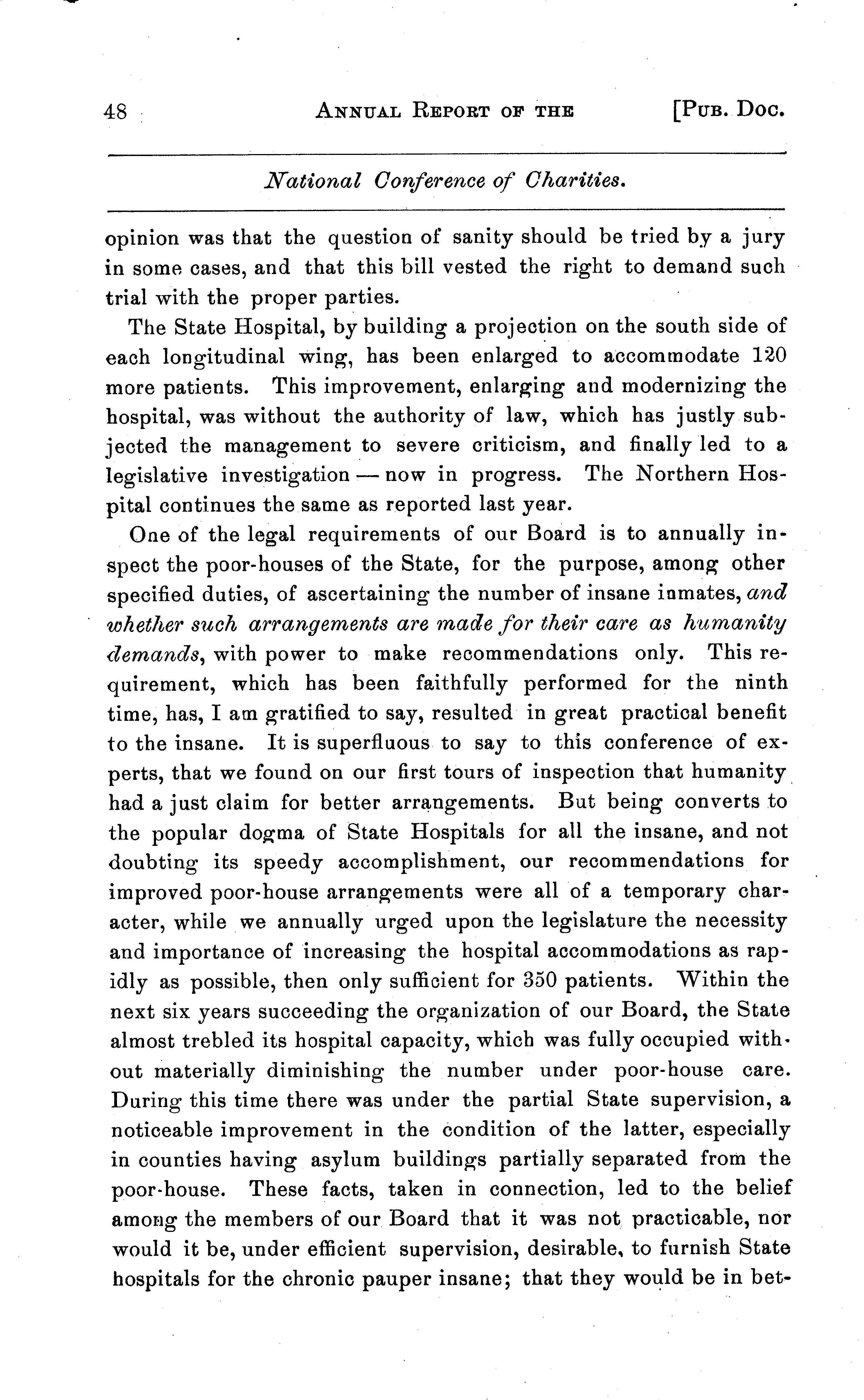 48 ANNUAL REPORT OF THE [PUB. DOC.

National Conference of Charities.

opinion was that the question of sanity should be tried by a jury in some cases, and that this bill vested the right to demand such trial with the proper parties.

The State Hospital, by building a projection on the south side of each longitudinal wing, has been enlarged to accommodate 120 more patients. This improvement, enlarging and modernizing the hospital, was without the authority of law, which has justly subjected the management to severe criticism, and finally led to a legislative investigation — now in progress. The Northern Hospital continues the same as reported last year.

One of the legal requirements of our Board is to annually inspect the poor-houses of the State, for the purpose, among other specified duties, of ascertaining the number of insane inmates, and whether such arrangements are made for their care as humanity demands, with power to make recommendations only. This requirement, which has been faithfully performed for the ninth time, has, I am gratified to say, resulted in great practical benefit to the insane. It is superfluous to say to this conference of experts, that we found on our first tours of inspection that humanity had a just claim for better arrangements. But being converts to the popular dogma of State Hospitals for all the insane, and not doubting its speedy accomplishment, our recommendations for improved poor-house arrangements were all of a temporary character, while we annually urged upon the legislature the necessity and importance of increasing the hospital accommodations as rapidly as possible, then only sufficient for 350 patients. Within the next six years succeeding the organization of our Board, the State almost trebled its hospital capacity, which was fully occupied without materially diminishing the number under poor-house care. During this time there was under the partial State supervision, a noticeable improvement in the condition of the latter, especially in counties having asylum buildings partially separated from the poor-house. These facts, taken in connection, led to the belief among the members of our Board that it was not practicable, nor would it be, under efficient supervision, desirable, to furnish State hospitals for the chronic pauper insane; that they would be in bet-